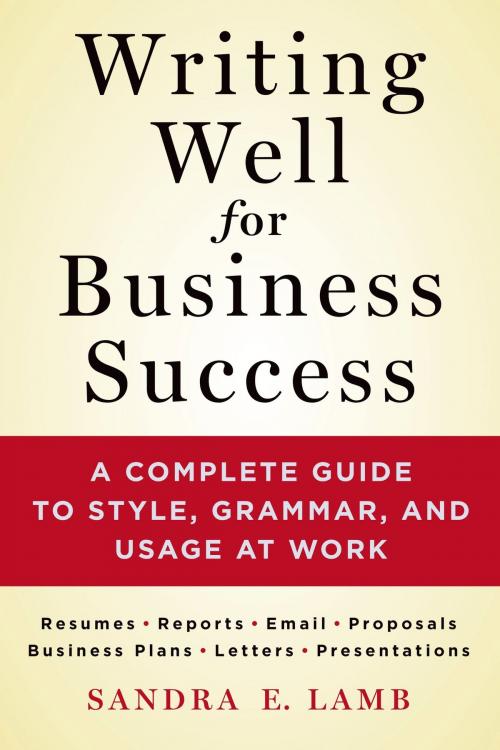 Writing Well for Business Success

A COMPLETE GUIDE TO STYLE, GRAMMAR, AND USAGE AT WORK

Resumes • Reports • Email • Proposals
Business Plans • Letters • Presentations

SANDRA E. LAMB